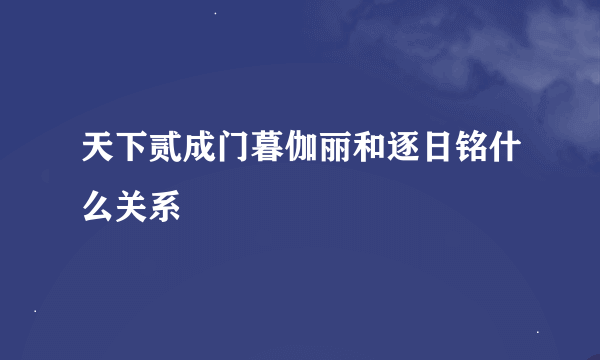 天下贰成门暮伽丽和逐日铭什么关系